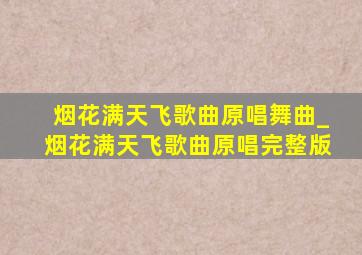 烟花满天飞歌曲原唱舞曲_烟花满天飞歌曲原唱完整版